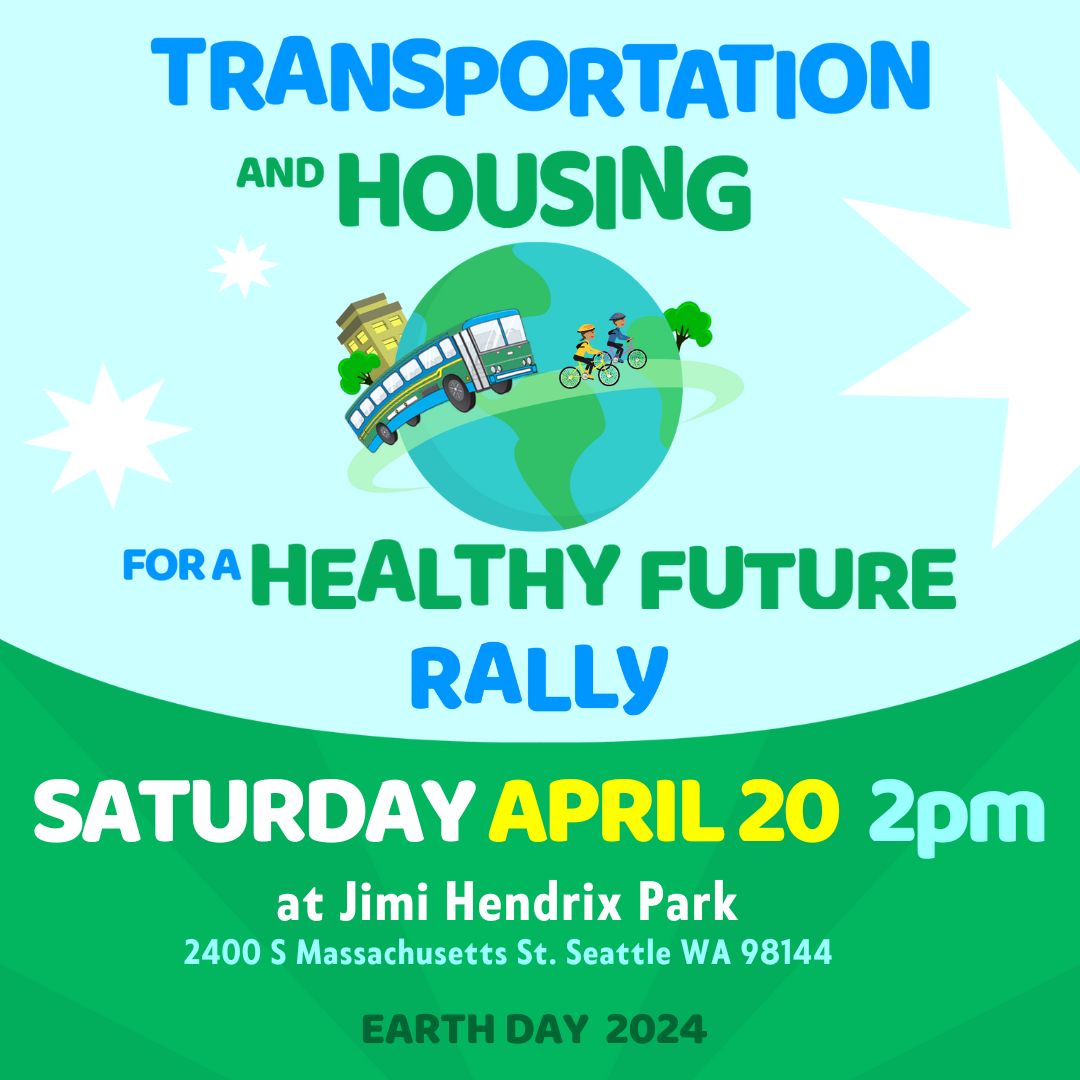 TRANSPORTATION AND HOUSING

FOR A HEALTHY FUTURE RALLY

SATURDAY APRIL 20 2pm

at Jimi Hendrix Park
2400 S Massachusetts St. Seattle WA 98144

EARTH DAY 2024